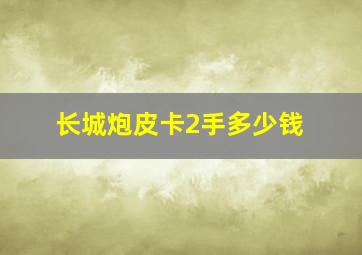 长城炮皮卡2手多少钱